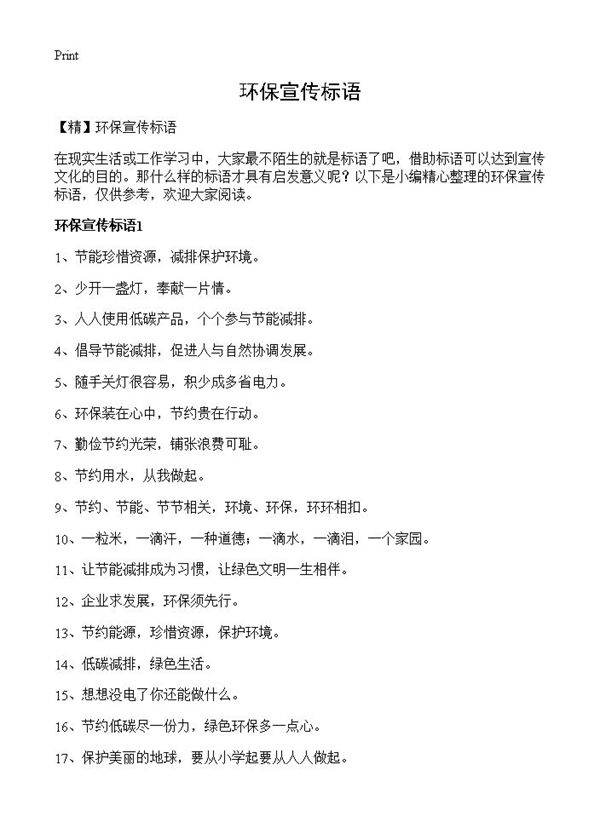 Print

环保宣传标语

【精】环保宣传标语

在现实生活或工作学习中，大家最不陌生的就是标语了吧，借助标语可以达到宣传文化的目的。那什么样的标语才具有启发意义呢？以下是小编精心整理的环保宣传标语，仅供参考，欢迎大家阅读。

环保宣传标语1

1、节能珍惜资源，减排保护环境。

2、少开一盏灯，奉献一片情。

3、人人使用低碳产品，个个参与节能减排。

4、倡导节能减排，促进人与自然协调发展。

5、随手关灯很容易，积少成多省电力。

6、环保装在心中，节约贵在行动。

7、勤俭节约光荣，铺张浪费可耻。

8、节约用水，从我做起。

9、节约、节能、节节相关，环境、环保，环环相扣。

10、一粒米，一滴汗，一种道德；一滴水，一滴泪，一个家园。

11、让节能减排成为习惯，让绿色文明一生相伴。

12、企业求发展，环保须先行。

13、节约能源，珍惜资源，保护环境。

14、低碳减排，绿色生活。

15、想想没电了你还能做什么。

16、节约低碳尽一份力，绿色环保多一点心。

17、保护美丽的地球，要从小学起要从人人做起。